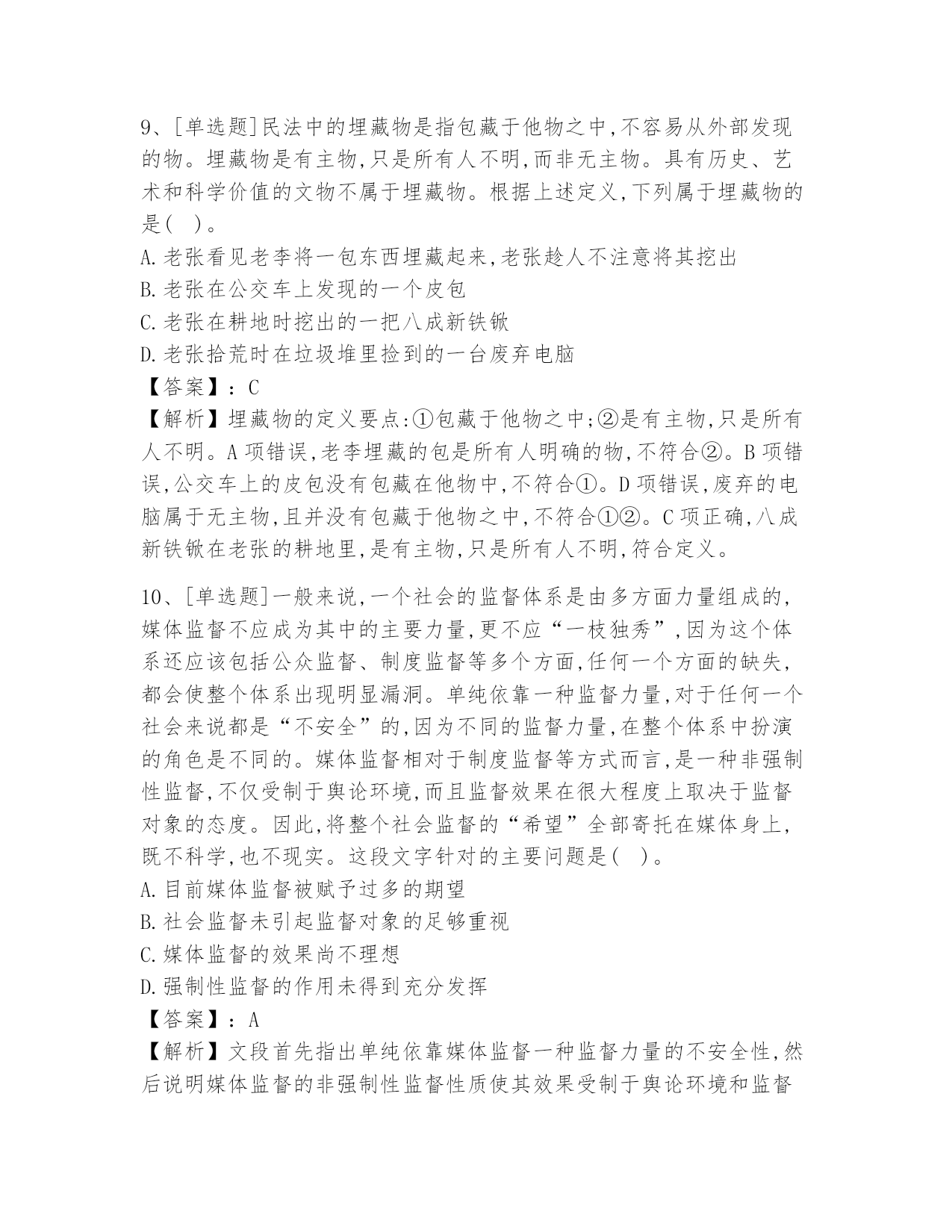 9、[单选题]民法中的埋藏物是指包藏于他物之中,不容易从外部发现的物。埋藏物是有主物,只是所有人不明,而非无主物。具有历史、艺术和科学价值的文物不属于埋藏物。根据上述定义,下列属于埋藏物的是(  )。
A.老张看见老李将一包东西埋藏起来,老张趁人不注意将其挖出
B.老张在公交车上发现的一个皮包
C.老张在耕地时挖出的一把八成新铁锨
D.老张拾荒时在垃圾堆里捡到的一台废弃电脑
【答案】:C
【解析】埋藏物的定义要点:①包藏于他物之中;②是有主物,只是所有人不明。A项错误,老李埋藏的包是所有人明确的物,不符合②。B项错误,公交车上的皮包没有包藏在他物中,不符合①。D项错误,废弃的电脑属于无主物,且并没有包藏于他物之中,不符合①②。C项正确,八成新铁锨在老张的耕地里,是有主物,只是所有人不明,符合定义。

10、[单选题]一般来说,一个社会的监督体系是由多方面力量组成的,媒体监督不应成为其中的主要力量,更不应“一枝独秀”,因为这个体系还应该包括公众监督、制度监督等多个方面,任何一个方面的缺失,都会使整个体系出现明显漏洞。单纯依靠一种监督力量,对于任何一个社会来说都是“不安全”的,因为不同的监督力量,在整个体系中扮演的角色是不同的。媒体监督相对于制度监督等方式而言,是一种非强制性监督,不仅受制于舆论环境,而且监督效果在很大程度上取决于监督对象的态度。因此,将整个社会监督的“希望”全部寄托在媒体身上,既不科学,也不现实。这段文字针对的主要问题是(  )。
A.目前媒体监督被赋予过多的期望
B.社会监督未引起监督对象的足够重视
C.媒体监督的效果尚不理想
D.强制性监督的作用未得到充分发挥
【答案】:A
【解析】文段首先指出单纯依靠媒体监督一种监督力量的不安全性,然后说明媒体监督的非强制性监督性质使其效果受制于舆论环境和监督